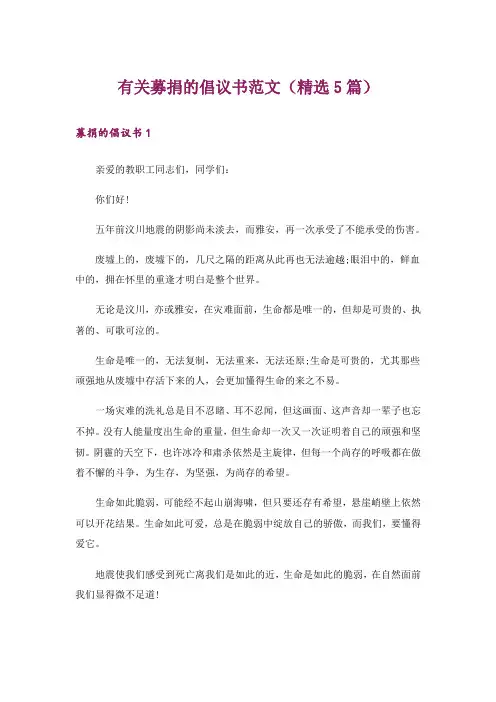 有关募捐的倡议书范文（精选5篇）

募捐的倡议书1

亲爱的教职工同志们，同学们：

你们好！

五年前汶川地震的阴影尚未淡去，而雅安，再一次承受了不能承受的伤害。

废墟上的，废墟下的，几尺之隔的距离从此再也无法逾越；眼泪中的，鲜血中的，拥在怀里的重逢才明白是整个世界。

无论是汶川，亦或雅安，在灾难面前，生命都是唯一的，但却是可贵的、执著的、可歌可泣的。

生命是唯一的，无法复制，无法重来，无法还原；生命是可贵的，尤其那些顽强地从废墟中存活下来的人，会更加懂得生命的来之不易。

一场灾难的洗礼总是目不忍睹、耳不忍闻，但这画面、这声音却一辈子也忘不掉。没有人能量度出生命的重量，但生命却一次又一次证明着自己的顽强和坚韧。阴霾的天空下，也许冰冷和肃杀依然是主旋律，但每一个尚存的呼吸都在做着不懈的斗争，为生存，为坚强，为尚存的希望。

生命如此脆弱，可能经不起山崩海啸，但只要还存有希望，悬崖峭壁上依然可以开花结果。生命如此可爱，总是在脆弱中绽放自己的骄傲，而我们，要懂得爱它。

地震使我们感受到死亡离我们是如此的近，生命是如此的脆弱，在自然面前我们显得微不足道！